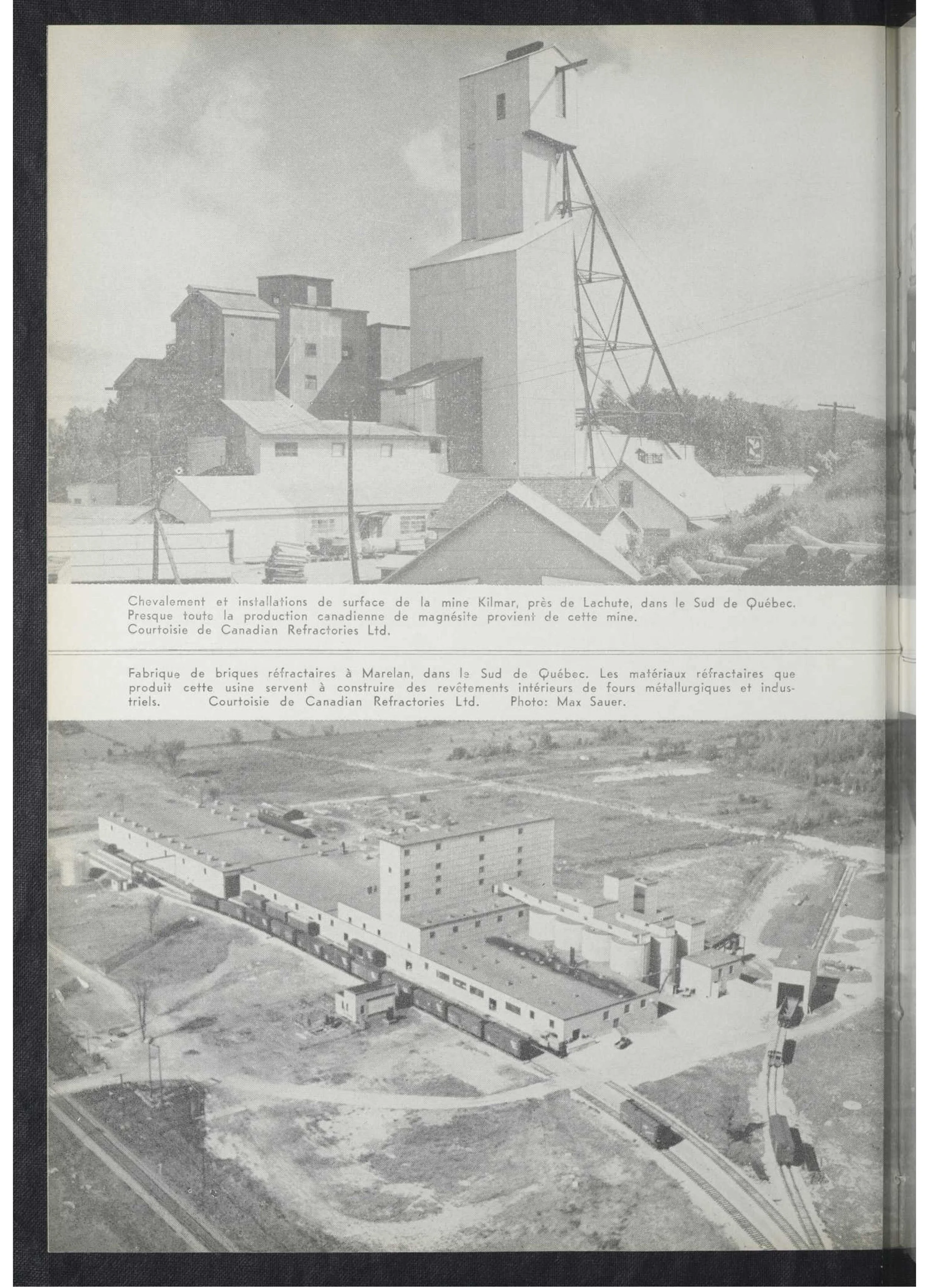 Chevalement et installations de surface de la mine Kilmar, près de Lachute, dans le Sud de Québec. Presque toute la production canadienne de magnésite provient de cette mine. Courtoisie de Canadian Refractories Ltd.

Fabrique de briques réfractaires à Marelan, dans le Sud de Québec. Les matériaux réfractaires que produit cette usine servent à construire des revêtements intérieurs de fours métallurgiques et industriels. Courtoisie de Canadian Refractories Ltd. Photo: Max Sauer.